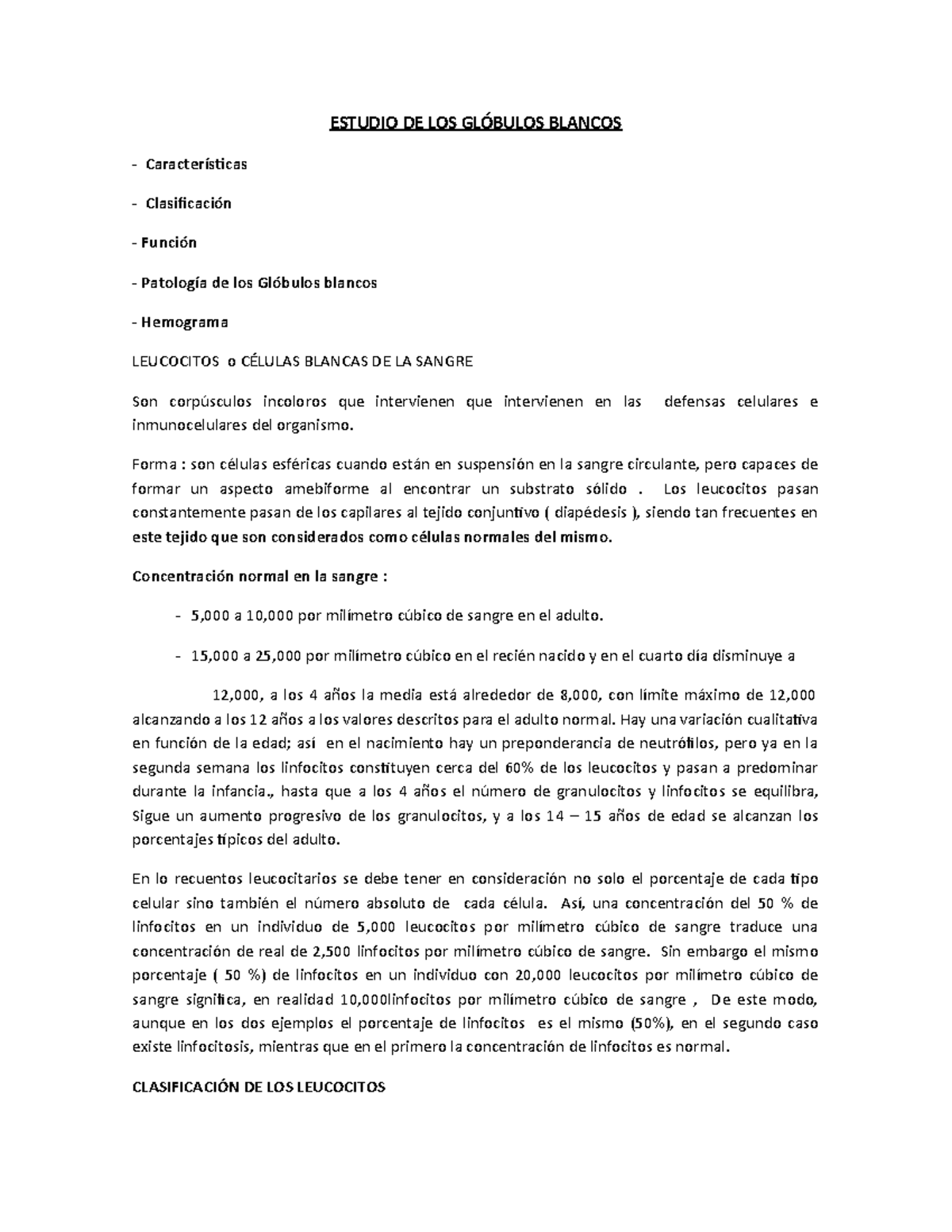 ESTUDIO DE LOS GLÓBULOS BLANCOS

- Características

- Clasificación

- Función

- Patología de los Glóbulos blancos

- Hemograma

LEUCOCITOS o CÉLULAS BLANCAS DE LA SANGRE

Son corpúsculos incoloros que intervienen que intervienen en las defensas celulares e inmunocelulares del organismo.

Forma : son células esféricas cuando están en suspensión en la sangre circulante, pero capaces de formar un aspecto amebiforme al encontrar un substrato sólido . Los leucocitos pasan constantemente pasan de los capilares al tejido conjuntivo ( diapédesis ), siendo tan frecuentes en este tejido que son considerados como células normales del mismo.

Concentración normal en la sangre :

- 5,000 a 10,000 por milímetro cúbico de sangre en el adulto.

- 15,000 a 25,000 por milímetro cúbico en el recién nacido y en el cuarto día disminuye a

12,000, a los 4 años la media está alrededor de 8,000, con límite máximo de 12,000 alcanzando a los 12 años a los valores descritos para el adulto normal. Hay una variación cualitativa en función de la edad; así en el nacimiento hay un preponderancia de neutrófilos, pero ya en la segunda semana los linfocitos constituyen cerca del 60% de los leucocitos y pasan a predominar durante la infancia., hasta que a los 4 años el número de granulocitos y linfocitos se equilibra, Sigue un aumento progresivo de los granulocitos, y a los 14 – 15 años de edad se alcanzan los porcentajes típicos del adulto.

En lo recuentos leucocitarios se debe tener en consideración no solo el porcentaje de cada tipo celular sino también el número absoluto de cada célula. Así, una concentración del 50 % de linfocitos en un individuo de 5,000 leucocitos por milímetro cúbico de sangre traduce una concentración de real de 2,500 linfocitos por milímetro cúbico de sangre. Sin embargo el mismo porcentaje ( 50 %) de linfocitos en un individuo con 20,000 leucocitos por milímetro cúbico de sangre significa, en realidad 10,000linfocitos por milímetro cúbico de sangre , De este modo, aunque en los dos ejemplos el porcentaje de linfocitos es el mismo (50%), en el segundo caso existe linfocitosis, mientras que en el primero la concentración de linfocitos es normal.

CLASIFICACIÓN DE LOS LEUCOCITOS